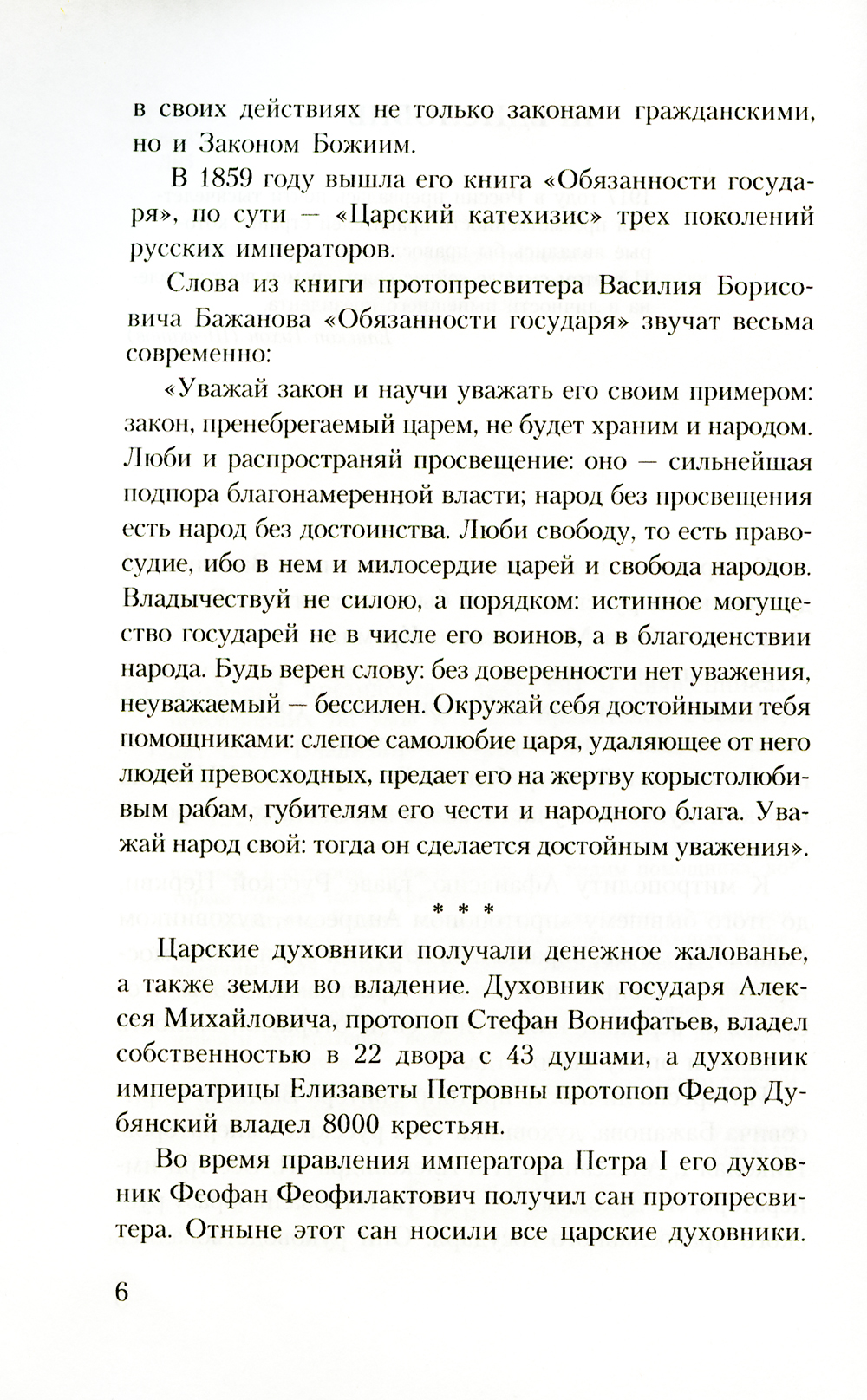 в своих действиях не только законами гражданскими, но и Законом Божиим.

В 1859 году вышла его книга «Обязанности государя», по сути — «Царский катехизис» трех поколений русских императоров.

Слова из книги протопресвитера Василия Борисовича Бажанова «Обязанности государя» звучат весьма современно:

«Уважай закон и научи уважать его своим примером: закон, пренебрегаемый царем, не будет храним и народом. Люби и распространяй просвещение: оно — сильнейшая подпора благонамеренной власти; народ без просвещения есть народ без достоинства. Люби свободу, то есть правосудие, ибо в нем и милосердие царей и свобода народов. Владычествуй не силою, а порядком: истинное могущество государей не в числе его воинов, а в благоденствии народа. Будь верен слову: без доверенности нет уважения, неуважаемый — бессилен. Окружай себя достойными тебя помощниками: слепое самолюбие царя, удаляющее от него людей превосходных, предает его на жертву корыстолюбивым рабам, губителям его чести и народного блага. Уважай народ свой: тогда он сделается достойным уважения».

* * *

Царские духовники получали денежное жалованье, а также земли во владение. Духовник государя Алексея Михайловича, протопоп Стефан Вонифатьев, владел собственностью в 22 двора с 43 душами, а духовник императрицы Елизаветы Петровны протопоп Федор Дубянский владел 8000 крестьян.

Во время правления императора Петра I его духовник Феофан Феофилактович получил сан протопресвитера. Отныне этот сан носили все царские духовники.

6